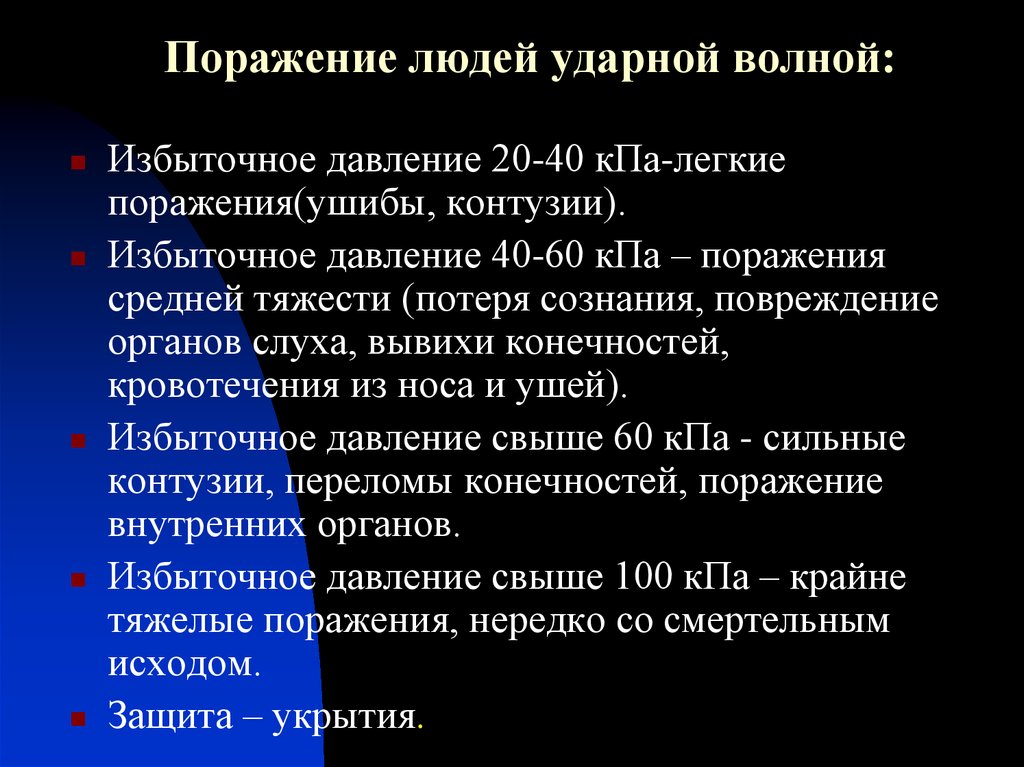 Поражение людей ударной волной:

Избыточное давление 20-40 кПа-легкие поражения(ушибы, контузии).

Избыточное давление 40-60 кПа – поражения средней тяжести (потеря сознания, повреждение органов слуха, вывихи конечностей, кровотечения из носа и ушей).

Избыточное давление свыше 60 кПа - сильные контузии, переломы конечностей, поражение внутренних органов.

Избыточное давление свыше 100 кПа – крайне тяжелые поражения, нередко со смертельным исходом.

Защита – укрытия.